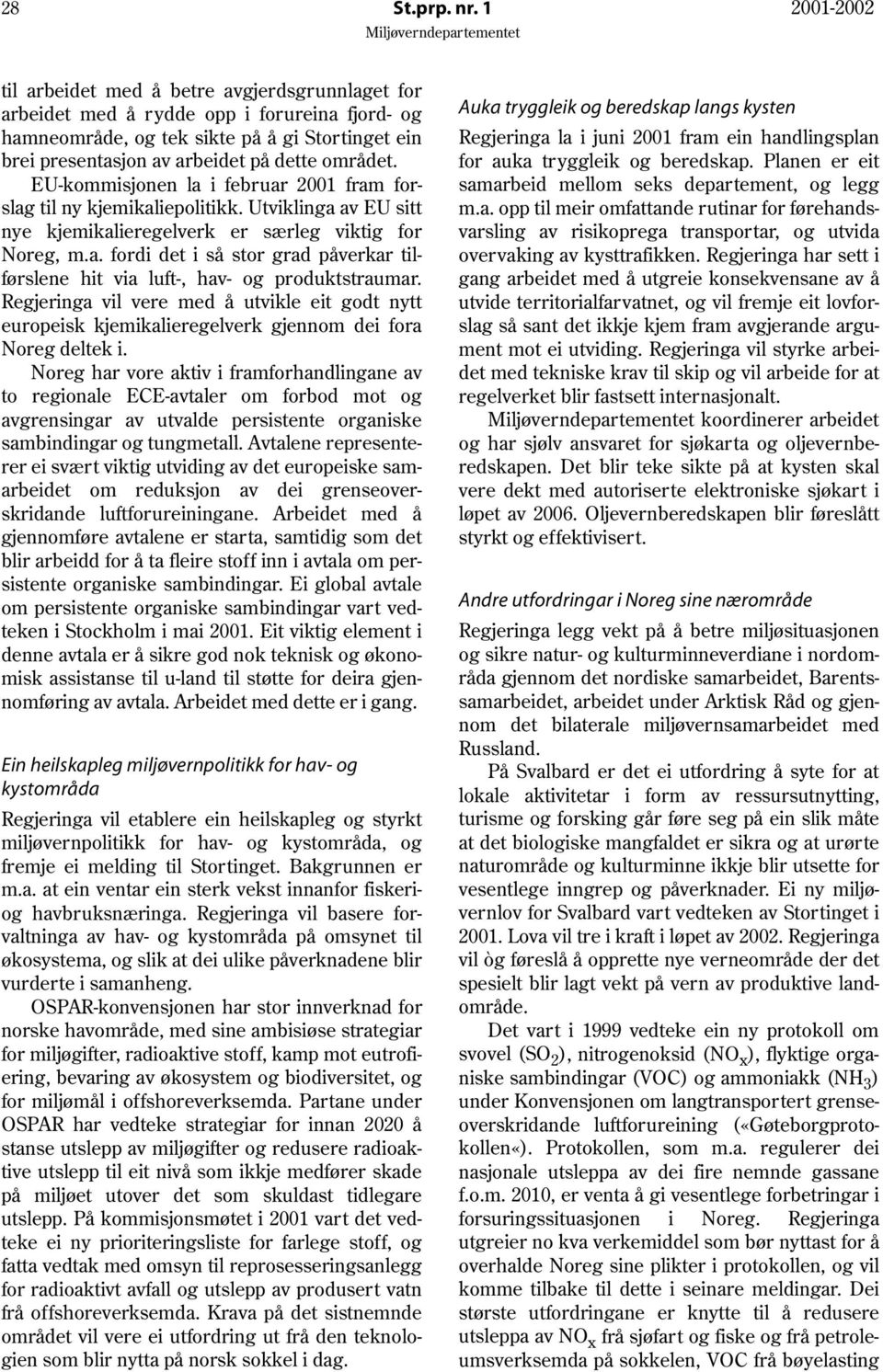 28 St.prp. nr. 1 2001-2002
Miljøverndepartementet

til arbeidet med å betre avgjerdsgrunnlaget for arbeidet med å rydde opp i forureina fjord- og hamneområde, og tek sikte på å gi Stortinget ein brei presentasjon av arbeidet på dette området.

EU-kommisjonen la i februar 2001 fram forslag til ny kjemikaliepolitikk. Utviklinga av EU sitt nye kjemikalieregelverk er særleg viktig for Noreg, m.a. fordi det i så stor grad påverkar tilførslene hit via luft-, hav- og produktstraumar. Regjeringa vil vere med å utvikle eit godt nytt europeisk kjemikalieregelverk gjennom dei fora Noreg deltek i.

Noreg har vore aktiv i framforhandlingane av to regionale ECE-avtaler om forbod mot og avgrensingar av utvalde persistente organiske sambindingar og tungmetall. Avtalene representerer ei svært viktig utviding av det europeiske samarbeidet om reduksjon av dei grenseoverskridande luftforureiningane. Arbeidet med å gjennomføre avtalene er starta, samtidig som det blir arbeidd for å ta fleire stoff inn i avtala om persistente organiske sambindingar. Ei global avtale om persistente organiske sambindingar vart vedteken i Stockholm i mai 2001. Eit viktig element i denne avtala er å sikre god nok teknisk og økonomisk assistanse til u-land til støtte for deira gjennomføring av avtala. Arbeidet med dette er i gang.

Ein heilskapleg miljøvernpolitikk for hav- og kystområda

Regjeringa vil etablere ein heilskapleg og styrkt miljøvernpolitikk for hav- og kystområda, og fremje ei melding til Stortinget. Bakgrunnen er m.a. at ein ventar ein sterk vekst innanfor fiskeri- og havbruksnæringa. Regjeringa vil basere forvaltninga av hav- og kystområda på omsynet til økosystema, og slik at dei ulike påverknadene blir vurderte i samanheng.

OSPAR-konvensjonen har stor innverknad for norske havområde, med sine ambisiøse strategiar for miljøgifter, radioaktive stoff, kamp mot eutrofiering, bevaring av økosystem og biodiversitet, og for miljømål i offshoreverksemda. Partane under OSPAR har vedteke strategiar for innan 2020 å stanse utslepp av miljøgifter og redusere radioaktive utslepp til eit nivå som ikkje medfører skade på miljøet utover det som skuldast tidlegare utslepp. På kommisjonsmøtet i 2001 vart det vedteke ei ny prioriteringsliste for farlege stoff, og fatta vedtak med omsyn til reprosesseringsanlegg for radioaktivt avfall og utslepp av produsert vatn frå offshoreverksemda. Krava på det sistnemnde området vil vere ei utfordring ut frå den teknologien som blir nytta på norsk sokkel i dag.

Auka tryggleik og beredskap langs kysten

Regjeringa la i juni 2001 fram ein handlingsplan for auka tryggleik og beredskap. Planen er eit samarbeid mellom seks departement, og legg m.a. opp til meir omfattande rutinar for førehandsvarsling av risikoprega transportar, og utvida overvaking av kysttrafikken. Regjeringa har sett i gang arbeidet med å utgreie konsekvensane av å utvide territorialfarvatnet, og vil fremje eit lovforslag så sant det ikkje kjem fram avgjerande argument mot ei utviding. Regjeringa vil styrke arbeidet med tekniske krav til skip og vil arbeide for at regelverket blir fastsett internasjonalt.

Miljøverndepartementet koordinerer arbeidet og har sjølv ansvaret for sjøkarta og oljevernberedskapen. Det blir teke sikte på at kysten skal vere dekt med autoriserte elektroniske sjøkart i løpet av 2006. Oljevernberedskapen blir føreslått styrkt og effektivisert.

Andre utfordringar i Noreg sine nærområde

Regjeringa legg vekt på å betre miljøsituasjonen og sikre natur- og kulturminneverdiane i nordområda gjennom det nordiske samarbeidet, Barentssamarbeidet, arbeidet under Arktisk Råd og gjennom det bilaterale miljøvernsamarbeidet med Russland.

På Svalbard er det ei utfordring å syte for at lokale aktivitetar i form av ressursutnytting, turisme og forsking går føre seg på ein slik måte at det biologiske mangfaldet er sikra og at urørte naturområde og kulturminne ikkje blir utsette for vesentlege inngrep og påverknader. Ei ny miljøvernlov for Svalbard vart vedteken av Stortinget i 2001. Lova vil tre i kraft i løpet av 2002. Regjeringa vil òg føreslå å opprette nye verneområde der det spesielt blir lagt vekt på vern av produktive landområde.

Det vart i 1999 vedteke ein ny protokoll om svovel ($SO_2$), nitrogenoksid ($NO_x$), flyktige organiske sambindingar (VOC) og ammoniakk ($NH_3$) under Konvensjonen om langtransportert grenseoverskridande luftforureining («Gøteborgprotokollen«). Protokollen, som m.a. regulerer dei nasjonale utsleppa av dei fire nemnde gassane f.o.m. 2010, er venta å gi vesentlege forbetringar i forsuringssituasjonen i Noreg. Regjeringa utgreier no kva verkemiddel som bør nyttast for å overhalde Noreg sine plikter i protokollen, og vil komme tilbake til dette i seinare meldingar. Dei største utfordringane er knytte til å redusere utsleppa av $NO_x$ frå sjøfart og fiske og frå petroleumsverksemda på sokkelen, VOC frå bøyelasting